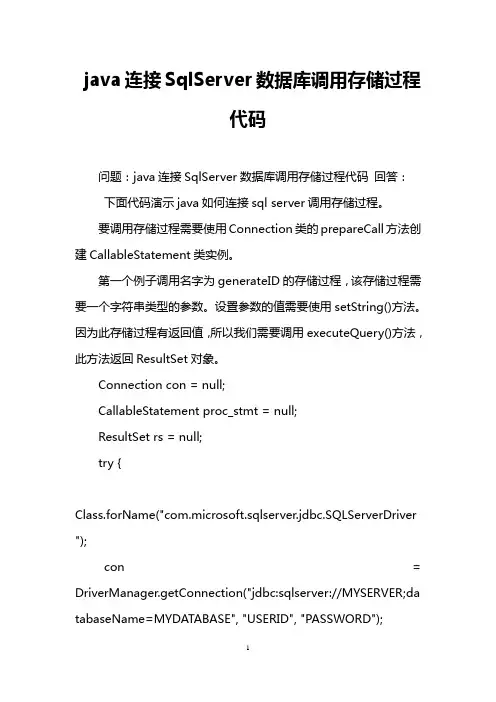 java 连接 SqlServer 数据库调用存储过程代码

问题：java 连接 SqlServer 数据库调用存储过程代码 回答：

下面代码演示 java 如何连接 sql server 调用存储过程。

要调用存储过程需要使用 Connection 类的 prepareCall 方法创建 CallableStatement 类实例。

第一个例子调用名字为 generateID 的存储过程，该存储过程需要一个字符串类型的参数。设置参数的值需要使用 setString()方法。因为此存储过程有返回值，所以我们需要调用 executeQuery()方法，此方法返回 ResultSet 对象。

Connection con = null;

CallableStatement proc_stmt = null;

ResultSet rs = null;

try {

Class.forName("com.microsoft.sqlserver.jdbc.SQLServerDriver");

con = DriverManager.getConnection("jdbc:sqlserver://MYSERVER;databaseName=MYDATABASE", "USERID", "PASSWORD");

1